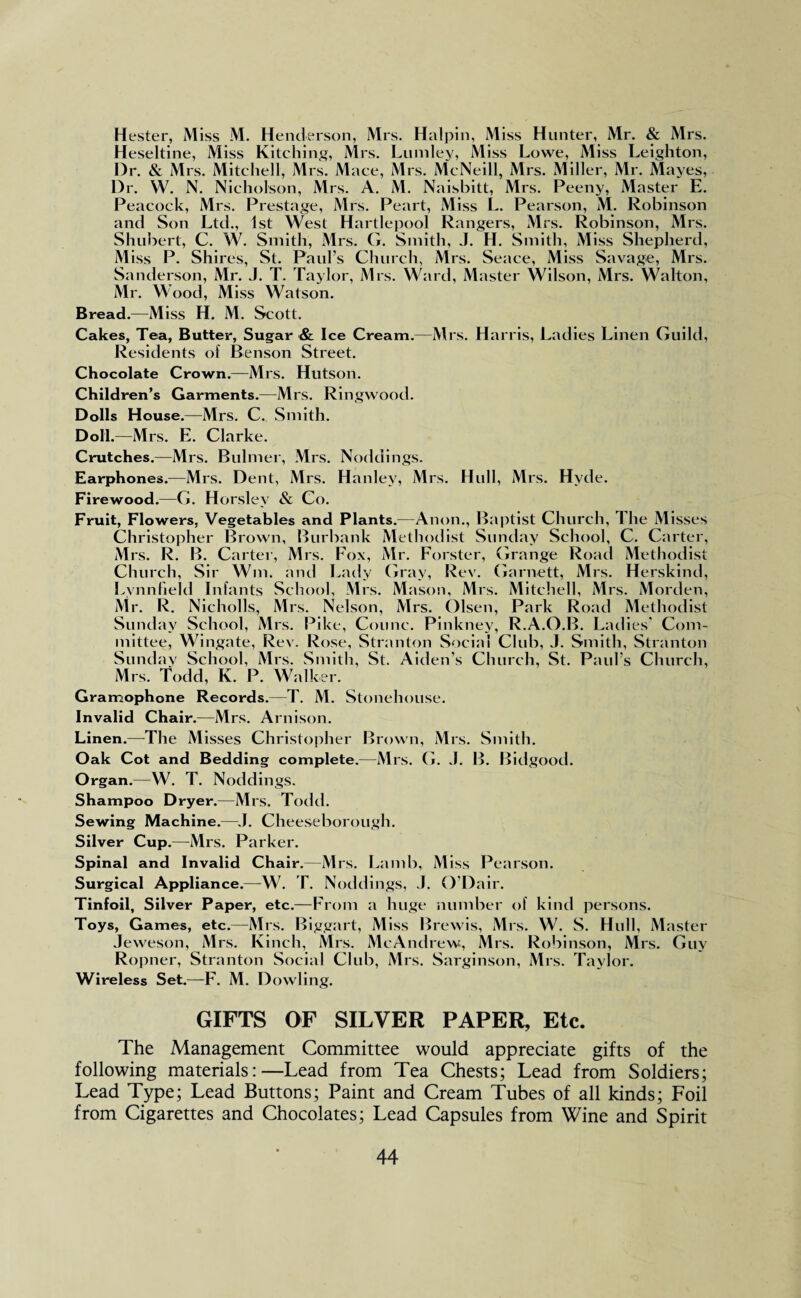 Hester, Miss M. Henderson, Mrs. Halpin, Miss Hunter, Mr. & Mrs. Heseltine, Miss Kitching, Mrs. Lumley, Miss Lowe, Miss Leighton, Dr. & Mrs. Mitchell, Mrs. Mace, Mrs. McNeill, Mrs. Miller, Mr. Mayes, Dr. W. N. Nicholson, Mrs. A. M. Naisbitt, Mrs. Peeny, Master E. Peacock, Mrs. Prestage, Mrs. Peart, Miss L. Pearson, M. Robinson and Son Ltd., 1st West Hartlepool Rangers, Mrs. Robinson, Mrs. Shubert, C. W. Smith, Mrs. G. Smith, J. H. Smith, Miss Shepherd, Miss P. Shires, St. Paul's Church, Mrs. Seace, Miss Savage, Mrs. Sanderson, Mr. J. T. Taylor, Mrs. Ward, Master Wilson, Mrs. Walton, Mr. Wood, Miss Watson.

Bread.—Miss H. M. Scott.

Cakes, Tea, Butter, Sugar & Ice Cream.—Mrs. Harris, Ladies Linen Guild, Residents of Benson Street.

Chocolate Crown.—Mrs. Hutson.

Children's Garments.—Mrs. Ringwood.

Dolls House.—Mrs. C. Smith.

Doll.—Mrs. E. Clarke.

Crutches.—Mrs. Bulmer, Mrs. Noddings.

Earphones.—Mrs. Dent, Mrs. Hanley, Mrs. Hull, Mrs. Hyde.

Firewood.—G. Horsley & Co.

Fruit, Flowers, Vegetables and Plants.—Anon., Baptist Church, The Misses Christopher Brown, Burbank Methodist Sunday School, C. Carter, Mrs. R. B. Carter, Mrs. Fox, Mr. Forster, Grange Road Methodist Church, Sir Wm. and Lady Gray, Rev. Garnett, Mrs. Herskind, Lynnfield Infants School, Mrs. Mason, Mrs. Mitchell, Mrs. Morden, Mr. R. Nicholls, Mrs. Nelson, Mrs. Olsen, Park Road Methodist Sunday School, Mrs. Pike, Counc. Pinkney, R.A.O.B. Ladies' Committee, Wingate, Rev. Rose, Stranton Social Club, J. Smith, Stranton Sunday School, Mrs. Smith, St. Aiden's Church, St. Paul's Church, Mrs. Todd, K. P. Walker.

Gramophone Records.—T. M. Stonehouse.

Invalid Chair.—Mrs. Arnison.

Linen.—The Misses Christopher Brown, Mrs. Smith.

Oak Cot and Bedding complete.—Mrs. G. J. B. Bidgood.

Organ.—W. T. Noddings.

Shampoo Dryer.—Mrs. Todd.

Sewing Machine.—J. Cheeseborough.

Silver Cup.—Mrs. Parker.

Spinal and Invalid Chair.—Mrs. Lamb, Miss Pearson.

Surgical Appliance.—W. T. Noddings, J. O'Dair.

Tinfoil, Silver Paper, etc.—From a huge number of kind persons.

Toys, Games, etc.—Mrs. Biggart, Miss Brewis, Mrs. W. S. Hull, Master Jeweson, Mrs. Kinch, Mrs. McAndrew, Mrs. Robinson, Mrs. Guy Ropner, Stranton Social Club, Mrs. Sarginson, Mrs. Taylor.

Wireless Set.—F. M. Dowling.

GIFTS OF SILVER PAPER, Etc.

The Management Committee would appreciate gifts of the following materials:—Lead from Tea Chests; Lead from Soldiers; Lead Type; Lead Buttons; Paint and Cream Tubes of all kinds; Foil from Cigarettes and Chocolates; Lead Capsules from Wine and Spirit

44